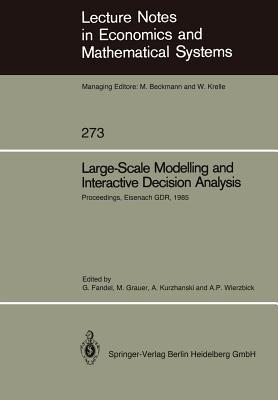 Lecture Notes in Economics and Mathematical Systems

Managing Editors: M. Beckmann and W. Krelle

273

Large-Scale Modelling and Interactive Decision Analysis

Proceedings, Eisenach GDR, 1985

Edited by
G. Fandel, M. Grauer, A. Kurzhanski and A.P. Wierzbick

Springer-Verlag Berlin Heidelberg GmbH